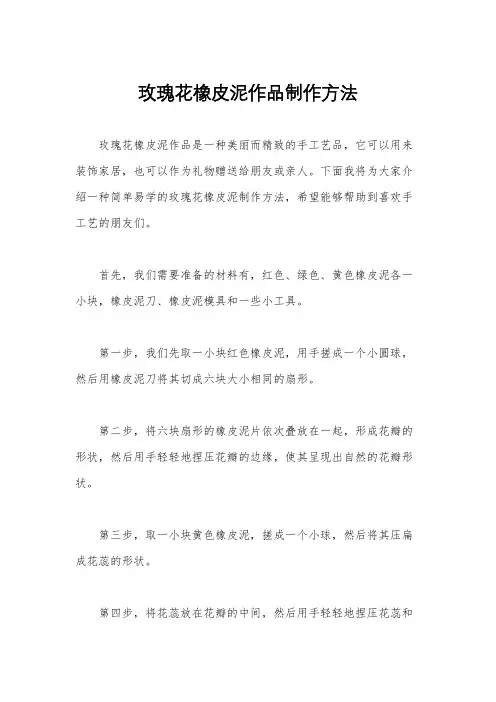 玫瑰花橡皮泥作品制作方法

玫瑰花橡皮泥作品是一种美丽而精致的手工艺品，它可以用来装饰家居，也可以作为礼物赠送给朋友或亲人。下面我将为大家介绍一种简单易学的玫瑰花橡皮泥制作方法，希望能够帮助到喜欢手工艺的朋友们。

首先，我们需要准备的材料有，红色、绿色、黄色橡皮泥各一小块，橡皮泥刀、橡皮泥模具和一些小工具。

第一步，我们先取一小块红色橡皮泥，用手搓成一个小圆球，然后用橡皮泥刀将其切成六块大小相同的扇形。

第二步，将六块扇形的橡皮泥片依次叠放在一起，形成花瓣的形状，然后用手轻轻地捏压花瓣的边缘，使其呈现出自然的花瓣形状。

第三步，取一小块黄色橡皮泥，搓成一个小球，然后将其压扁成花蕊的形状。

第四步，将花蕊放在花瓣的中间，然后用手轻轻地捏压花蕊和